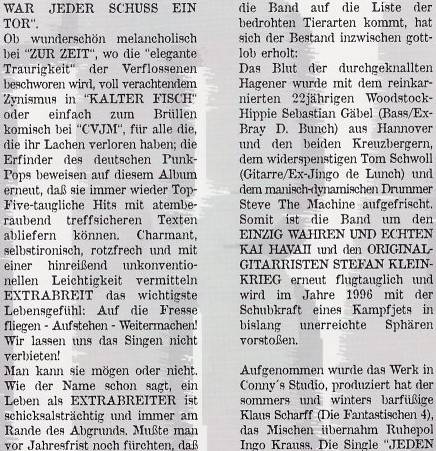 WAR JEDER SCHUSS EIN TOR".
Ob wunderschön melancholisch bei "ZUR ZEIT", wo die "elegante Traurigkeit" der Verflossenen beschworen wird, voll verachtendem Zynismus in "KALTER FISCH" oder einfach zum Brüllen komisch bei "CVJM", für alle die, die ihr Lachen verloren haben; die Erfinder des deutschen Punk-Pops beweisen auf diesem Album erneut, daß sie immer wieder Top-Five-taugliche Hits mit atemberaubend treffsicheren Texten abliefern können. Charmant, selbstironisch, rotzfrech und mit einer hinreißend unkonventionellen Leichtigkeit vermitteln EXTRABREIT das wichtigste Lebensgefühl: Auf die Fresse fliegen - Aufstehen - Weitermachen! Wir lassen uns das Singen nicht verbieten!
Man kann sie mögen oder nicht. Wie der Name schon sagt, ein Leben als EXTRABREITER ist schicksalsträchtig und immer am Rande des Abgrunds. Mußte man vor Jahresfrist noch fürchten, daß die Band auf die Liste der bedrohten Tierarten kommt, hat sich der Bestand inzwischen gottlob erholt:
Das Blut der durchgeknallten Hagener wurde mit dem reinkarnierten 22jährigen Woodstock-Hippie Sebastian Gäbel (Bass/Ex-Bray D. Bunch) aus Hannover und den beiden Kreuzbergern, dem widerspenstigen Tom Schwoll (Gitarre/Ex-Jingo de Lunch) und dem manisch-dynamischen Drummer Steve The Machine aufgefrischt. Somit ist die Band um den EINZIG WAHREN UND ECHTEN KAI HAVAII und den ORIGINAL-GITARRISTEN STEFAN KLEINKRIEG erneut flugtauglich und wird im Jahre 1996 mit der Schubkraft eines Kampfjets in bislang unerreichte Sphären vorstoßen.

Aufgenommen wurde das Werk in Conny´s Studio, produziert hat der sommers und winters barfüßige Klaus Scharff (Die Fantastischen 4), das Mischen übernahm Ruhepol Ingo Krauss. Die Single "JEDEN